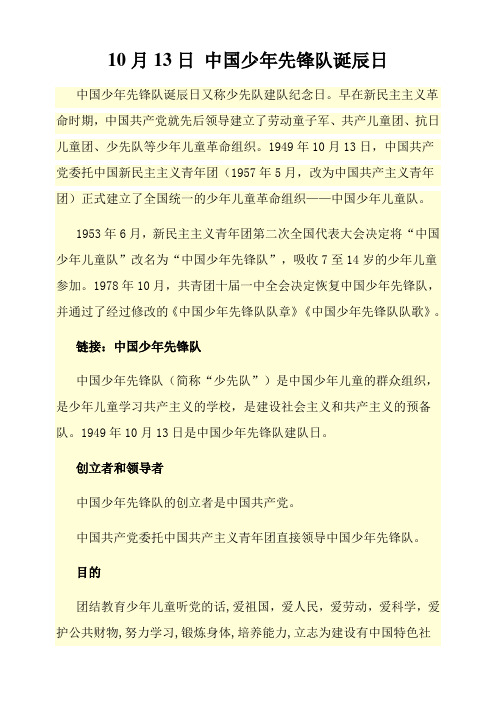 10 月 13 日 中国少年先锋队诞辰日

中国少年先锋队诞辰日又称少先队建队纪念日。早在新民主主义革命时期，中国共产党就先后领导建立了劳动童子军、共产儿童团、抗日儿童团、少先队等少年儿童革命组织。1949 年 10 月 13 日，中国共产党委托中国新民主主义青年团（1957 年 5 月，改为中国共产主义青年团）正式建立了全国统一的少年儿童革命组织——中国少年儿童队。

1953 年 6 月，新民主主义青年团第二次全国代表大会决定将“中国少年儿童队”改名为“中国少年先锋队”，吸收 7 至 14 岁的少年儿童参加。1978 年 10 月，共青团十届一中全会决定恢复中国少年先锋队，并通过了经过修改的《中国少年先锋队队章》《中国少年先锋队队歌》。

链接：中国少年先锋队

中国少年先锋队（简称“少先队”）是中国少年儿童的群众组织，是少年儿童学习共产主义的学校，是建设社会主义和共产主义的预备队。1949 年 10 月 13 日是中国少年先锋队建队日。

创立者和领导者

中国少年先锋队的创立者是中国共产党。

中国共产党委托中国共产主义青年团直接领导中国少年先锋队。

目的

团结教育少年儿童听党的话，爱祖国，爱人民，爱劳动，爱科学，爱护公共财物，努力学习，锻炼身体，培养能力，立志为建设有中国特色社